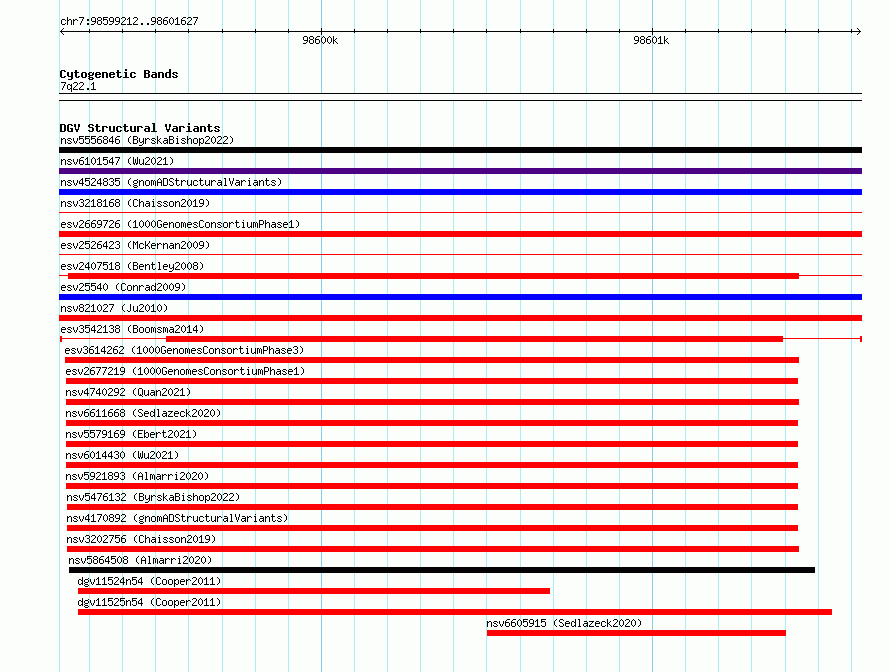 chr7:98599212..98601627

98600k

98601k

Cytogenetic Bands
7q22.1

DGV Structural Variants
nsv5556846 (ByrskaBishop2022)
nsv6101547 (Wu2021)
nsv4524835 (gnomADStructuralVariants)
nsv3218168 (Chaisson2019)
esv2669726 (1000GenomesConsortiumPhase1)
esv2526423 (McKernan2009)
esv2407518 (Bentley2008)
esv25540 (Conrad2009)
nsv821027 (Ju2010)
esv3542138 (Boomsma2014)
esv3614262 (1000GenomesConsortiumPhase3)
esv2677219 (1000GenomesConsortiumPhase1)
nsv4740292 (Quan2021)
nsv6611668 (Sedlazeck2020)
nsv5579169 (Ebert2021)
nsv6014430 (Wu2021)
nsv5921893 (Almarri2020)
nsv5476132 (ByrskaBishop2022)
nsv4170892 (gnomADStructuralVariants)
nsv3202756 (Chaisson2019)
nsv5864508 (Almarri2020)
dgv11524n54 (Cooper2011)
dgv11525n54 (Cooper2011)
nsv6605915 (Sedlazeck2020)